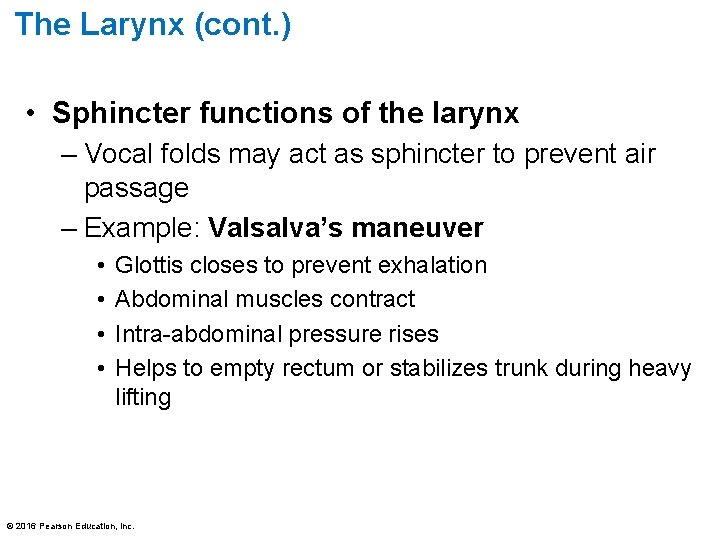 The Larynx (cont.)

• Sphincter functions of the larynx
– Vocal folds may act as sphincter to prevent air passage
– Example: Valsalva's maneuver
• Glottis closes to prevent exhalation
• Abdominal muscles contract
• Intra-abdominal pressure rises
• Helps to empty rectum or stabilizes trunk during heavy lifting

© 2016 Pearson Education, Inc.